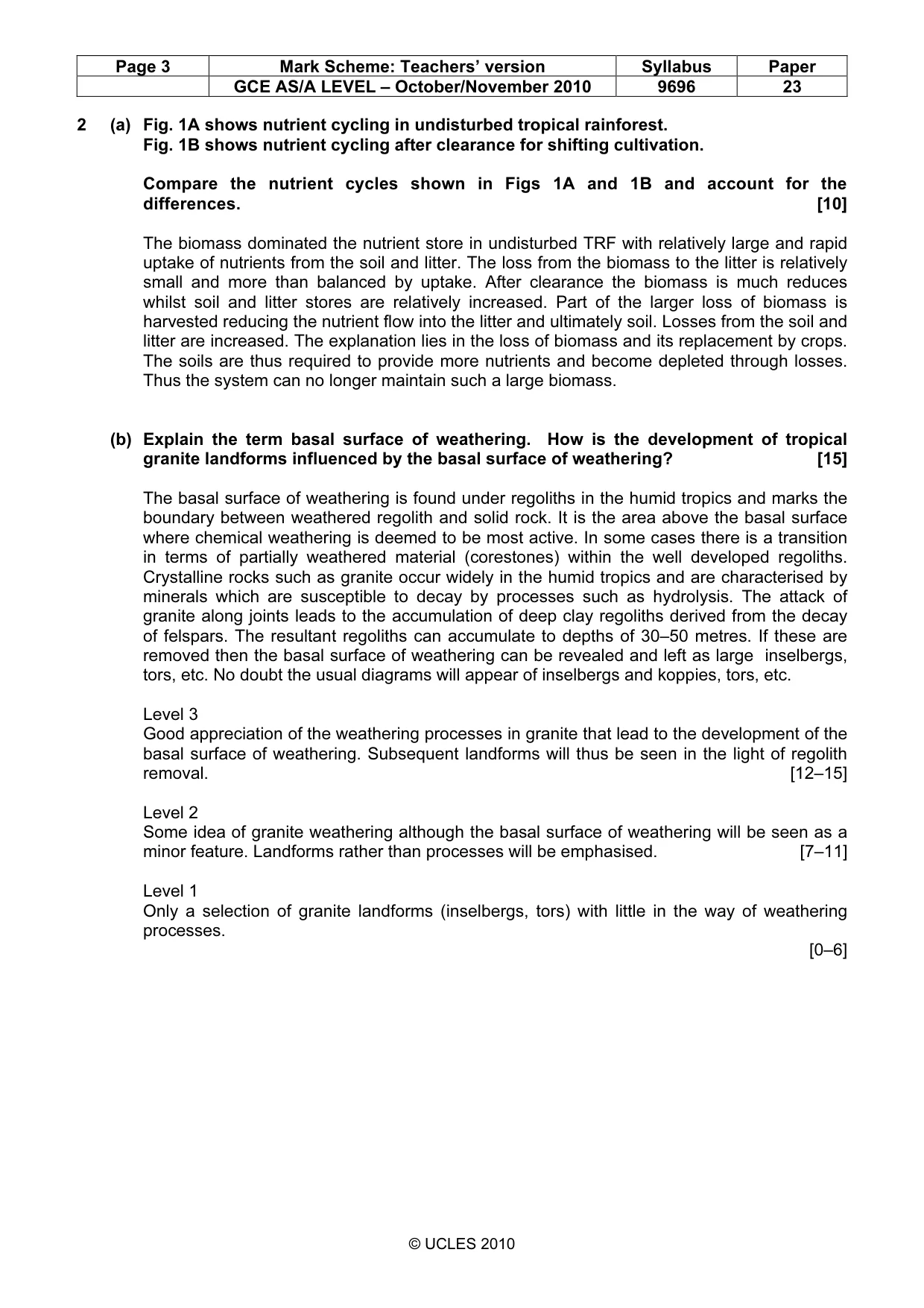 | Page 3 | Mark Scheme: Teachers' version | Syllabus | Paper |
|---|---|---|---|
| | GCE AS/A LEVEL – October/November 2010 | 9696 | 23 |

2 (a) Fig. 1A shows nutrient cycling in undisturbed tropical rainforest.
Fig. 1B shows nutrient cycling after clearance for shifting cultivation.

Compare the nutrient cycles shown in Figs 1A and 1B and account for the differences. [10]

The biomass dominated the nutrient store in undisturbed TRF with relatively large and rapid uptake of nutrients from the soil and litter. The loss from the biomass to the litter is relatively small and more than balanced by uptake. After clearance the biomass is much reduces whilst soil and litter stores are relatively increased. Part of the larger loss of biomass is harvested reducing the nutrient flow into the litter and ultimately soil. Losses from the soil and litter are increased. The explanation lies in the loss of biomass and its replacement by crops. The soils are thus required to provide more nutrients and become depleted through losses. Thus the system can no longer maintain such a large biomass.

(b) Explain the term basal surface of weathering. How is the development of tropical granite landforms influenced by the basal surface of weathering? [15]

The basal surface of weathering is found under regoliths in the humid tropics and marks the boundary between weathered regolith and solid rock. It is the area above the basal surface where chemical weathering is deemed to be most active. In some cases there is a transition in terms of partially weathered material (corestones) within the well developed regoliths. Crystalline rocks such as granite occur widely in the humid tropics and are characterised by minerals which are susceptible to decay by processes such as hydrolysis. The attack of granite along joints leads to the accumulation of deep clay regoliths derived from the decay of felspars. The resultant regoliths can accumulate to depths of 30–50 metres. If these are removed then the basal surface of weathering can be revealed and left as large inselbergs, tors, etc. No doubt the usual diagrams will appear of inselbergs and koppies, tors, etc.

Level 3
Good appreciation of the weathering processes in granite that lead to the development of the basal surface of weathering. Subsequent landforms will thus be seen in the light of regolith removal. [12–15]

Level 2
Some idea of granite weathering although the basal surface of weathering will be seen as a minor feature. Landforms rather than processes will be emphasised. [7–11]

Level 1
Only a selection of granite landforms (inselbergs, tors) with little in the way of weathering processes.
[0–6]

© UCLES 2010